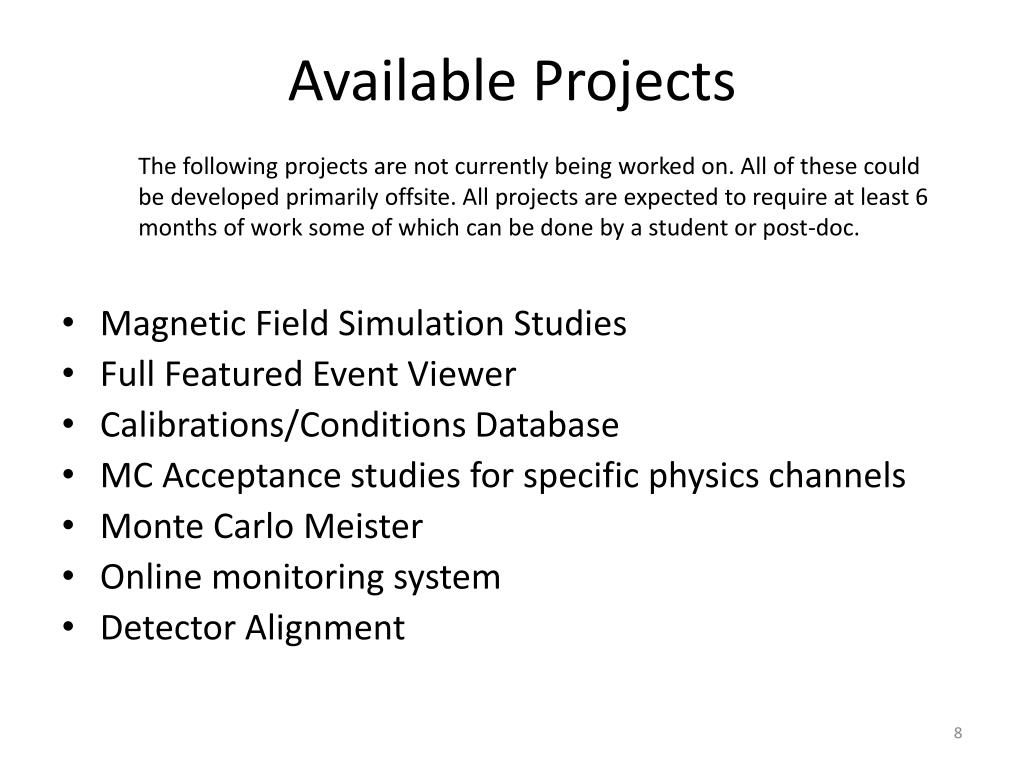 Available Projects

The following projects are not currently being worked on. All of these could be developed primarily offsite. All projects are expected to require at least 6 months of work some of which can be done by a student or post-doc.

• Magnetic Field Simulation Studies
• Full Featured Event Viewer
• Calibrations/Conditions Database
• MC Acceptance studies for specific physics channels
• Monte Carlo Meister
• Online monitoring system
• Detector Alignment

8